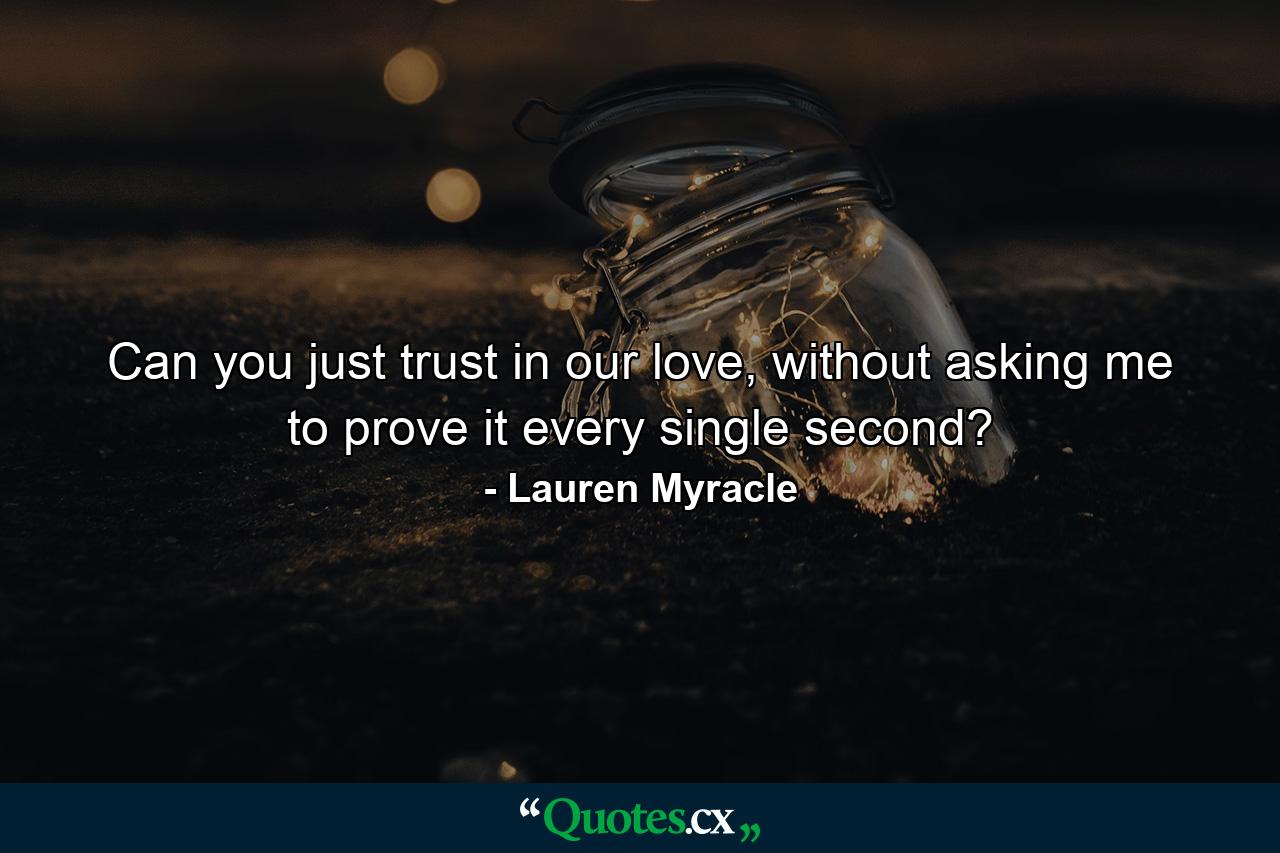 Can you just trust in our love, without asking me to prove it every single second?

- Lauren Myracle

“Quotes.cx„